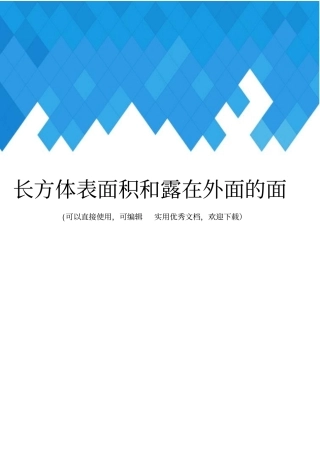 长方体表面积和露在外面的面

(可以直接使用，可编辑 实用优秀文档，欢迎下载)